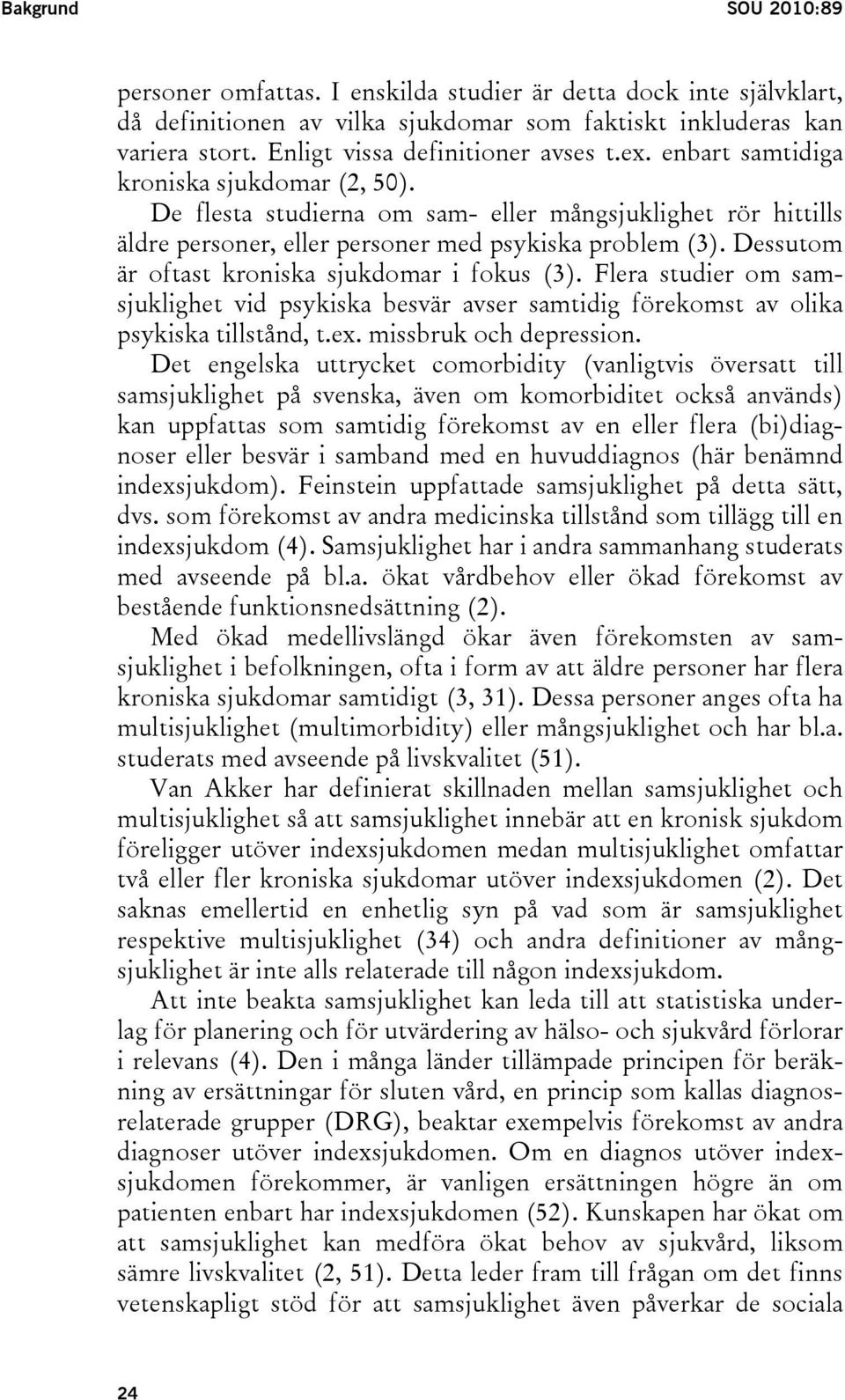 Bakgrund SOU 2010:89

personer omfattas. I enskilda studier är detta dock inte självklart, då definitionen av vilka sjukdomar som faktiskt inkluderas kan variera stort. Enligt vissa definitioner avses t.ex. enbart samtidiga kroniska sjukdomar (2, 50).

De flesta studierna om sam- eller mångsjuklighet rör hittills äldre personer, eller personer med psykiska problem (3). Dessutom är oftast kroniska sjukdomar i fokus (3). Flera studier om samsjuklighet vid psykiska besvär avser samtidig förekomst av olika psykiska tillstånd, t.ex. missbruk och depression.

Det engelska uttrycket comorbidity (vanligtvis översatt till samsjuklighet på svenska, även om komorbiditet också används) kan uppfattas som samtidig förekomst av en eller flera (bi)diagnoser eller besvär i samband med en huvuddiagnos (här benämnd indexsjukdom). Feinstein uppfattade samsjuklighet på detta sätt, dvs. som förekomst av andra medicinska tillstånd som tillägg till en indexsjukdom (4). Samsjuklighet har i andra sammanhang studerats med avseende på bl.a. ökat vårdbehov eller ökad förekomst av bestående funktionsnedsättning (2).

Med ökad medellivslängd ökar även förekomsten av samsjuklighet i befolkningen, ofta i form av att äldre personer har flera kroniska sjukdomar samtidigt (3, 31). Dessa personer anges ofta ha multisjuklighet (multimorbidity) eller mångsjuklighet och har bl.a. studerats med avseende på livskvalitet (51).

Van Akker har definierat skillnaden mellan samsjuklighet och multisjuklighet så att samsjuklighet innebär att en kronisk sjukdom föreligger utöver indexsjukdomen medan multisjuklighet omfattar två eller fler kroniska sjukdomar utöver indexsjukdomen (2). Det saknas emellertid en enhetlig syn på vad som är samsjuklighet respektive multisjuklighet (34) och andra definitioner av mångsjuklighet är inte alls relaterade till någon indexsjukdom.

Att inte beakta samsjuklighet kan leda till att statistiska underlag för planering och för utvärdering av hälso- och sjukvård förlorar i relevans (4). Den i många länder tillämpade principen för beräkning av ersättningar för sluten vård, en princip som kallas diagnosrelaterade grupper (DRG), beaktar exempelvis förekomst av andra diagnoser utöver indexsjukdomen. Om en diagnos utöver indexsjukdomen förekommer, är vanligen ersättningen högre än om patienten enbart har indexsjukdomen (52). Kunskapen har ökat om att samsjuklighet kan medföra ökat behov av sjukvård, liksom sämre livskvalitet (2, 51). Detta leder fram till frågan om det finns vetenskapligt stöd för att samsjuklighet även påverkar de sociala

24